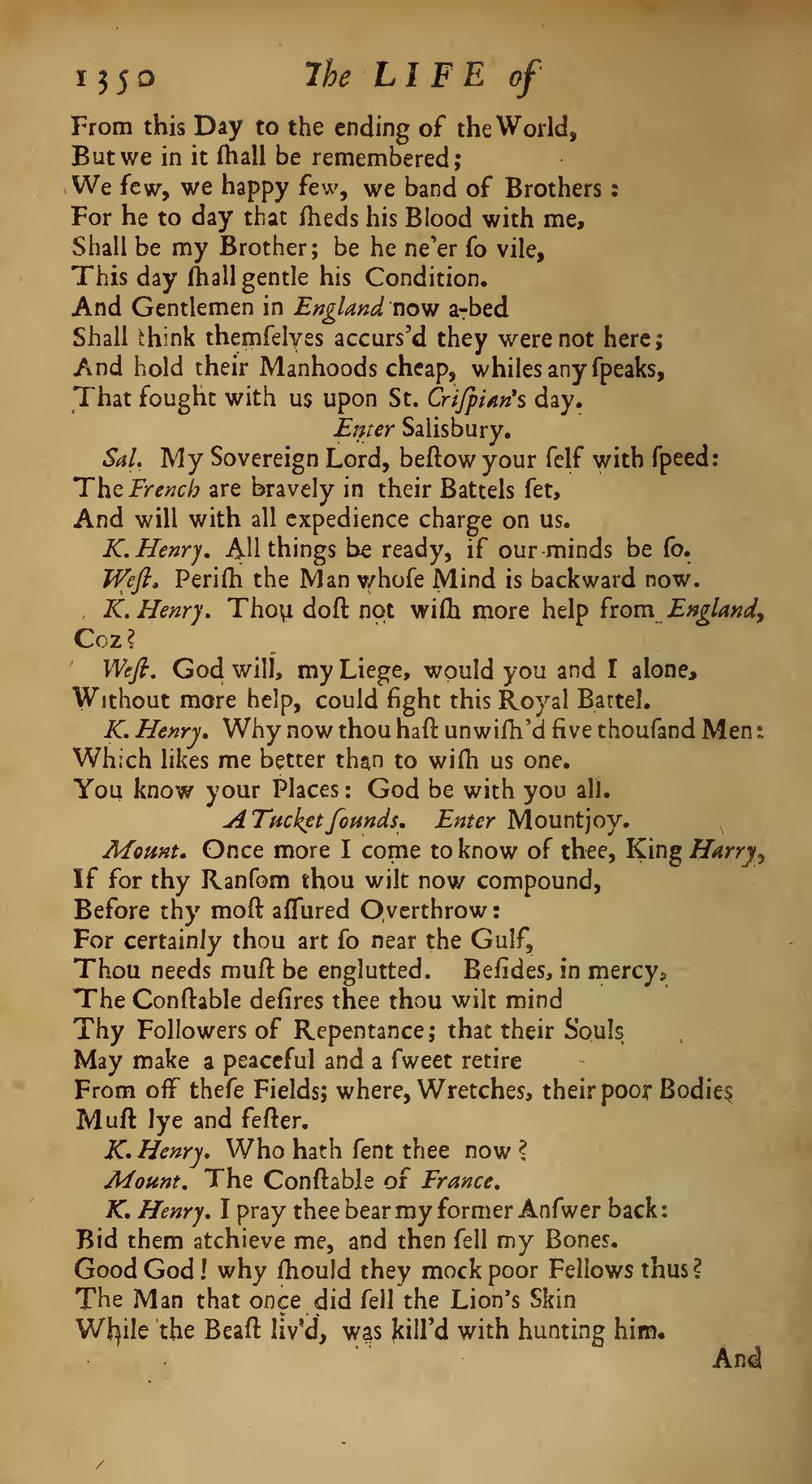 1350 The LIFE of

From this Day to the ending of the World,
But we in it ſhall be remembered;
We few, we happy few, we band of Brothers:
For he to day that ſheds his Blood with me,
Shall be my Brother; be he ne'er ſo vile,
This day ſhall gentle his Condition.
And Gentlemen in England now a-bed
Shall think themſelves accurs'd they were not here;
And hold their Manhoods cheap, whiles any ſpeaks,
That fought with us upon St. Criſpian's day.

Enter Salisbury.

Sal. My Sovereign Lord, beſtow your ſelf with ſpeed:
The French are bravely in their Battels ſet,
And will with all expedience charge on us.

K. Henry. All things be ready, if our minds be ſo.

Weſt. Periſh the Man whoſe Mind is backward now.

K. Henry. Thou doſt not wiſh more help from England, Coz?

Weſt. God will, my Liege, would you and I alone,
Without more help, could fight this Royal Battel.

K. Henry. Why now thou haſt unwiſh'd five thouſand Men:
Which likes me better than to wiſh us one.
You know your Places: God be with you all.

A Tucket ſounds. Enter Mountjoy.

Mount. Once more I come to know of thee, King Harry,
If for thy Ranſom thou wilt now compound,
Before thy moſt aſſured Overthrow:
For certainly thou art ſo near the Gulf,
Thou needs muſt be englutted. Beſides, in mercy,
The Conſtable deſires thee thou wilt mind
Thy Followers of Repentance; that their Souls
May make a peaceful and a ſweet retire
From off theſe Fields; where, Wretches, their poor Bodies
Muſt lye and feſter.

K. Henry. Who hath ſent thee now?

Mount. The Conſtable of France.

K. Henry. I pray thee bear my former Anſwer back:
Bid them atchieve me, and then ſell my Bones.
Good God! why ſhould they mock poor Fellows thus?
The Man that once did ſell the Lion's Skin
While the Beaſt liv'd, was kill'd with hunting him.

And